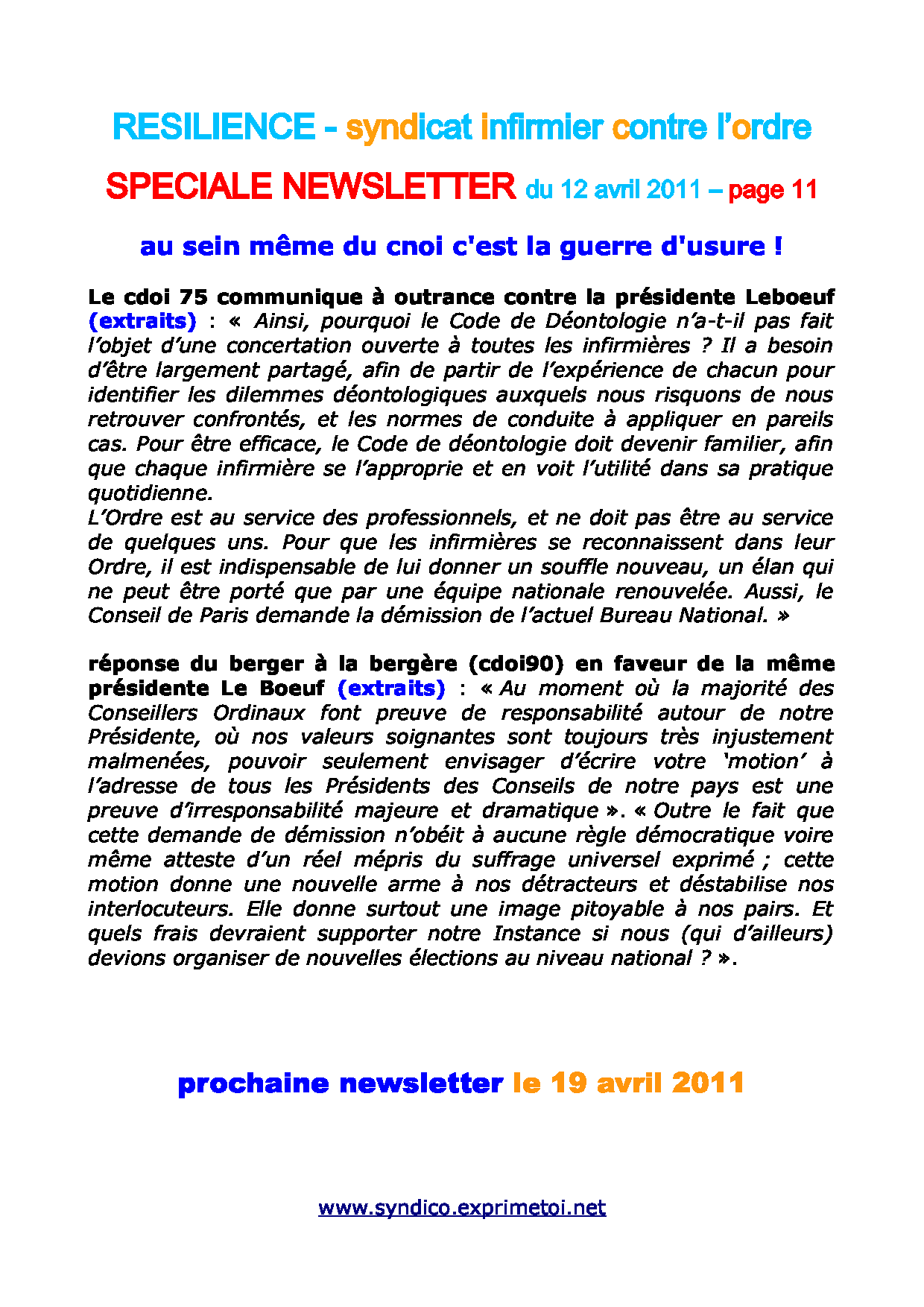 RESILIENCE - syndicat infirmier contre l'ordre

SPECIALE NEWSLETTER du 12 avril 2011 – page 11

au sein même du cnoi c'est la guerre d'usure !

Le cdoi 75 communique à outrance contre la présidente Leboeuf (extraits) : « Ainsi, pourquoi le Code de Déontologie n'a-t-il pas fait l'objet d'une concertation ouverte à toutes les infirmières ? Il a besoin d'être largement partagé, afin de partir de l'expérience de chacun pour identifier les dilemmes déontologiques auxquels nous risquons de nous retrouver confrontés, et les normes de conduite à appliquer en pareils cas. Pour être efficace, le Code de déontologie doit devenir familier, afin que chaque infirmière se l'approprie et en voit l'utilité dans sa pratique quotidienne.
L'Ordre est au service des professionnels, et ne doit pas être au service de quelques uns. Pour que les infirmières se reconnaissent dans leur Ordre, il est indispensable de lui donner un souffle nouveau, un élan qui ne peut être porté que par une équipe nationale renouvelée. Aussi, le Conseil de Paris demande la démission de l'actuel Bureau National. »

réponse du berger à la bergère (cdoi90) en faveur de la même présidente Le Boeuf (extraits) : « Au moment où la majorité des Conseillers Ordinaux font preuve de responsabilité autour de notre Présidente, où nos valeurs soignantes sont toujours très injustement malmenées, pouvoir seulement envisager d'écrire votre 'motion' à l'adresse de tous les Présidents des Conseils de notre pays est une preuve d'irresponsabilité majeure et dramatique ». « Outre le fait que cette demande de démission n'obéit à aucune règle démocratique voire même atteste d'un réel mépris du suffrage universel exprimé ; cette motion donne une nouvelle arme à nos détracteurs et déstabilise nos interlocuteurs. Elle donne surtout une image pitoyable à nos pairs. Et quels frais devraient supporter notre Instance si nous (qui d'ailleurs) devions organiser de nouvelles élections au niveau national ? ».

prochaine newsletter le 19 avril 2011

www.syndico.exprimetoi.net